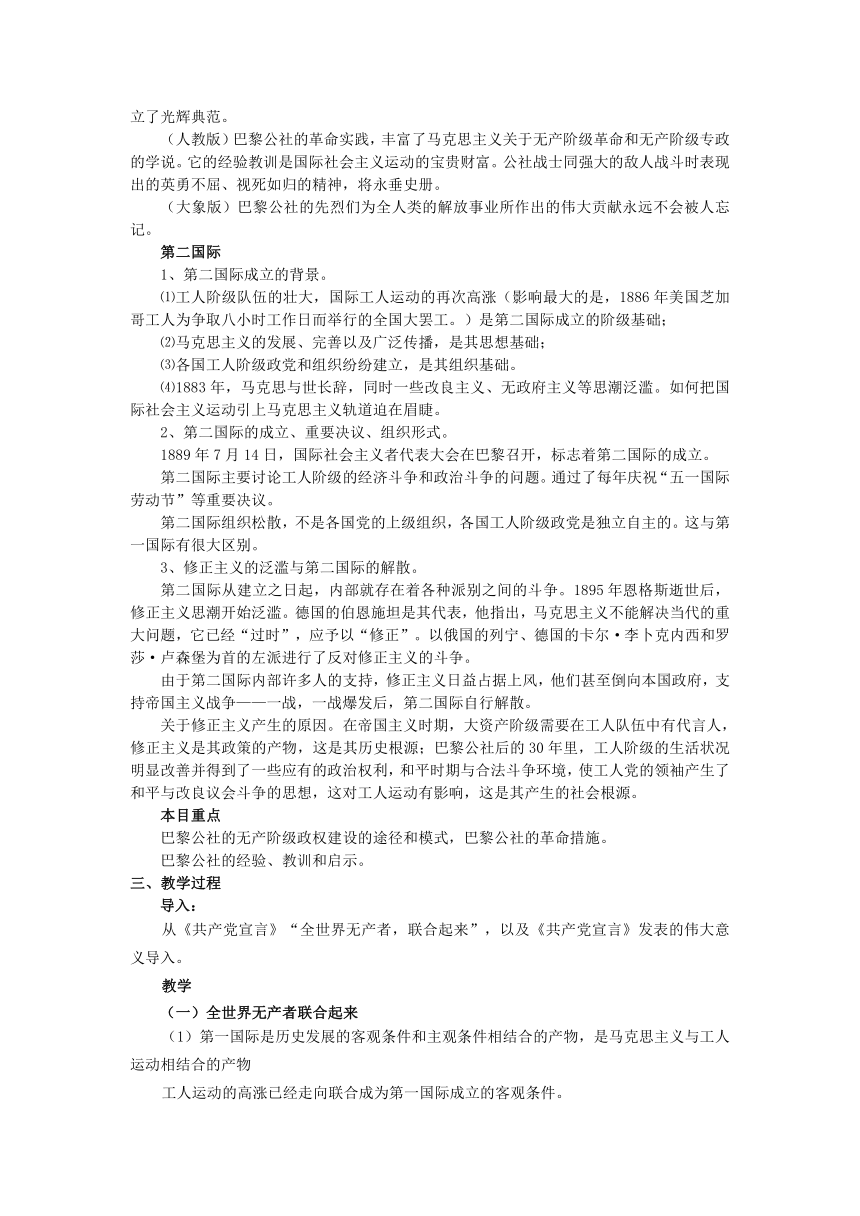 立了光辉典范。

（人教版）巴黎公社的革命实践，丰富了马克思主义关于无产阶级革命和无产阶级专政的学说。它的经验教训是国际社会主义运动的宝贵财富。公社战士同强大的敌人战斗时表现出的英勇不屈、视死如归的精神，将永垂史册。

（大象版）巴黎公社的先烈们为全人类的解放事业所作出的伟大贡献永远不会被人忘记。

第二国际

1、第二国际成立的背景。

⑴工人阶级队伍的壮大，国际工人运动的再次高涨（影响最大的是，1886年美国芝加哥工人为争取八小时工作日而举行的全国大罢工。）是第二国际成立的阶级基础；

⑵马克思主义的发展、完善以及广泛传播，是其思想基础；

⑶各国工人阶级政党和组织纷纷建立，是其组织基础。

⑷1883年，马克思与世长辞，同时一些改良主义、无政府主义等思潮泛滥。如何把国际社会主义运动引上马克思主义轨道迫在眉睫。

2、第二国际的成立、重要决议、组织形式。

1889年7月14日，国际社会主义者代表大会在巴黎召开，标志着第二国际的成立。

第二国际主要讨论工人阶级的经济斗争和政治斗争的问题。通过了每年庆祝“五一国际劳动节”等重要决议。

第二国际组织松散，不是各国党的上级组织，各国工人阶级政党是独立自主的。这与第一国际有很大区别。

3、修正主义的泛滥与第二国际的解散。

第二国际从建立之日起，内部就存在着各种派别之间的斗争。1895年恩格斯逝世后，修正主义思潮开始泛滥。德国的伯恩施坦是其代表，他指出，马克思主义不能解决当代的重大问题，它已经“过时”，应予以“修正”。以俄国的列宁、德国的卡尔·李卜克内西和罗莎·卢森堡为首的左派进行了反对修正主义的斗争。

由于第二国际内部许多人的支持，修正主义日益占据上风，他们甚至倒向本国政府，支持帝国主义战争——一战，一战爆发后，第二国际自行解散。

关于修正主义产生的原因。在帝国主义时期，大资产阶级需要在工人队伍中有代言人，修正主义是其政策的产物，这是其历史根源；巴黎公社后的30年里，工人阶级的生活状况明显改善并得到了一些应有的政治权利，和平时期与合法斗争环境，使工人党的领袖产生了和平与改良议会斗争的思想，这对工人运动有影响，这是其产生的社会根源。

本目重点

巴黎公社的无产阶级政权建设的途径和模式，巴黎公社的革命措施。

巴黎公社的经验、教训和启示。

三、教学过程

导入：

从《共产党宣言》“全世界无产者，联合起来”，以及《共产党宣言》发表的伟大意义导入。

教学

（一）全世界无产者联合起来

（1）第一国际是历史发展的客观条件和主观条件相结合的产物，是马克思主义与工人运动相结合的产物

工人运动的高涨已经走向联合成为第一国际成立的客观条件。